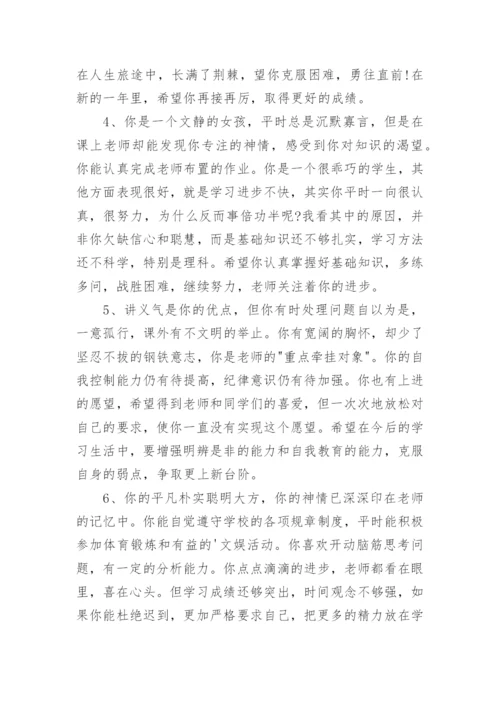 在人生旅途中，长满了荆棘，望你克服困难，勇往直前!在新的一年里，希望你再接再厉，取得更好的成绩。

4、你是一个文静的女孩，平时总是沉默寡言，但是在课上老师却能发现你专注的神情，感受到你对知识的渴望。你能认真完成老师布置的作业。你是一个很乖巧的学生，其他方面表现很好，就是学习进步不快，其实你平时一向很认真，很努力，为什么反而事倍功半呢?我看其中的原因，并非你欠缺信心和聪慧，而是基础知识还不够扎实，学习方法还不科学，特别是理科。希望你认真掌握好基础知识，多练多问，战胜困难，继续努力，老师关注着你的进步。

5、讲义气是你的优点，但你有时处理问题自以为是，一意孤行，课外有不文明的举止。你有宽阔的胸怀，却少了坚忍不拔的钢铁意志，你是老师的"重点牵挂对象"。你的自我控制能力仍有待提高，纪律意识仍有待加强。你也有上进的愿望，希望得到老师和同学们的喜爱，但一次次地放松对自己的要求，使你一直没有实现这个愿望。希望在今后的学习生活中，要增强明辨是非的能力和自我教育的能力，克服自身的弱点，争取更上新台阶。

6、你的平凡朴实聪明大方，你的神情已深深印在老师的记忆中。你能自觉遵守学校的各项规章制度，平时能积极参加体育锻炼和有益的'文娱活动。你喜欢开动脑筋思考问题，有一定的分析能力。你点点滴滴的进步，老师都看在眼里，喜在心头。但学习成绩还够突出，时间观念不够强，如果你能杜绝迟到，更加严格要求自己，把更多的精力放在学